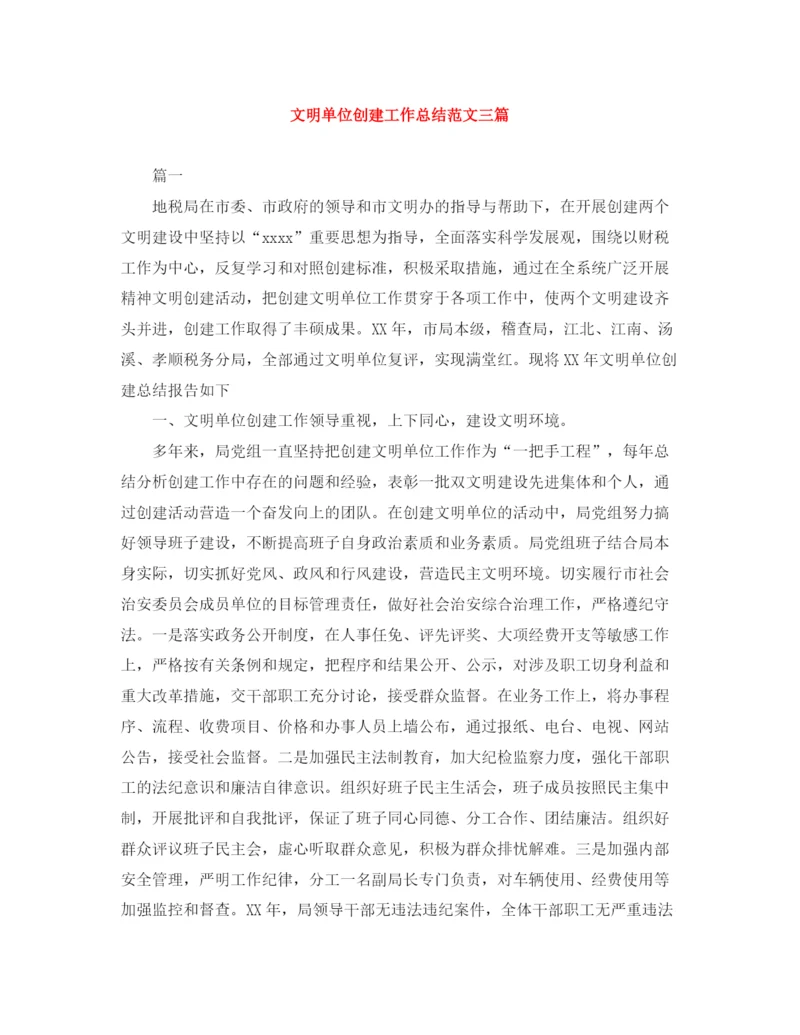 文明单位创建工作总结范文三篇

篇一

地税局在市委、市政府的领导和市文明办的指导与帮助下，在开展创建两个文明建设中坚持以“xxxx”重要思想为指导，全面落实科学发展观，围绕以财税工作为中心，反复学习和对照创建标准，积极采取措施，通过在全系统广泛开展精神文明创建活动，把创建文明单位工作贯穿于各项工作中，使两个文明建设齐头并进，创建工作取得了丰硕成果。XX年，市局本级，稽查局，江北、江南、汤溪、孝顺税务分局，全部通过文明单位复评，实现满堂红。现将XX年文明单位创建总结报告如下

一、文明单位创建工作领导重视，上下同心，建设文明环境。

多年来，局党组一直坚持把创建文明单位工作作为“一把手工程”，每年总结分析创建工作中存在的问题和经验，表彰一批双文明建设先进集体和个人，通过创建活动营造一个奋发向上的团队。在创建文明单位的活动中，局党组努力搞好领导班子建设，不断提高班子自身政治素质和业务素质。局党组班子结合局本身实际，切实抓好党风、政风和行风建设，营造民主文明环境。切实履行市社会治安委员会成员单位的目标管理责任，做好社会治安综合治理工作，严格遵纪守法。一是落实政务公开制度，在人事任免、评先评奖、大项经费开支等敏感工作上，严格按有关条例和规定，把程序和结果公开、公示，对涉及职工切身利益和重大改革措施，交干部职工充分讨论，接受群众监督。在业务工作上，将办事程序、流程、收费项目、价格和办事人员上墙公布，通过报纸、电台、电视、网站公告，接受社会监督。二是加强民主法制教育，加大纪检监察力度，强化干部职工的法纪意识和廉洁自律意识。组织好班子民主生活会，班子成员按照民主集中制，开展批评和自我批评，保证了班子同心同德、分工合作、团结廉洁。组织好群众评议班子民主会，虚心听取群众意见，积极为群众排忧解难。三是加强内部安全管理，严明工作纪律，分工一名副局长专门负责，对车辆使用、经费使用等加强监控和督查。XX年，局领导干部无违法违纪案件，全体干部职工无严重违法